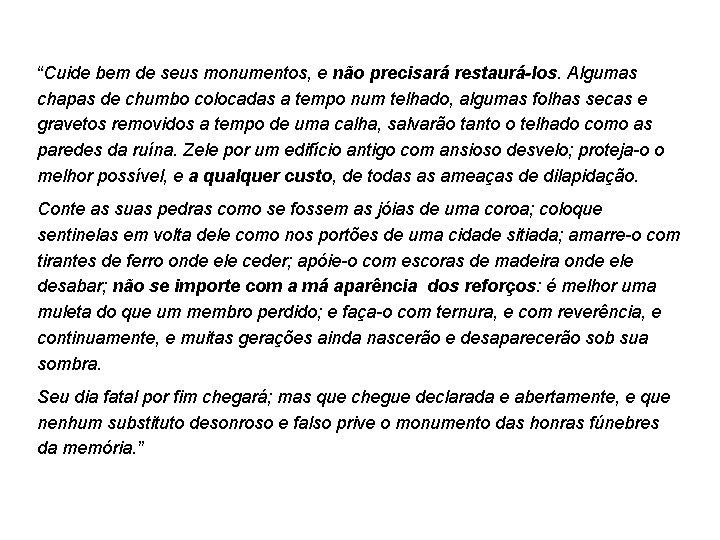 “Cuide bem de seus monumentos, e não precisará restaurá-los. Algumas chapas de chumbo colocadas a tempo num telhado, algumas folhas secas e gravetos removidos a tempo de uma calha, salvarão tanto o telhado como as paredes da ruína. Zele por um edifício antigo com ansioso desvelo; proteja-o o melhor possível, e a qualquer custo, de todas as ameaças de dilapidação.

Conte as suas pedras como se fossem as jóias de uma coroa; coloque sentinelas em volta dele como nos portões de uma cidade sitiada; amarre-o com tirantes de ferro onde ele ceder; apóie-o com escoras de madeira onde ele desabar; não se importe com a má aparência dos reforços: é melhor uma muleta do que um membro perdido; e faça-o com ternura, e com reverência, e continuamente, e muitas gerações ainda nascerão e desaparecerão sob sua sombra.

Seu dia fatal por fim chegará; mas que chegue declarada e abertamente, e que nenhum substituto desonroso e falso prive o monumento das honras fúnebres da memória.”